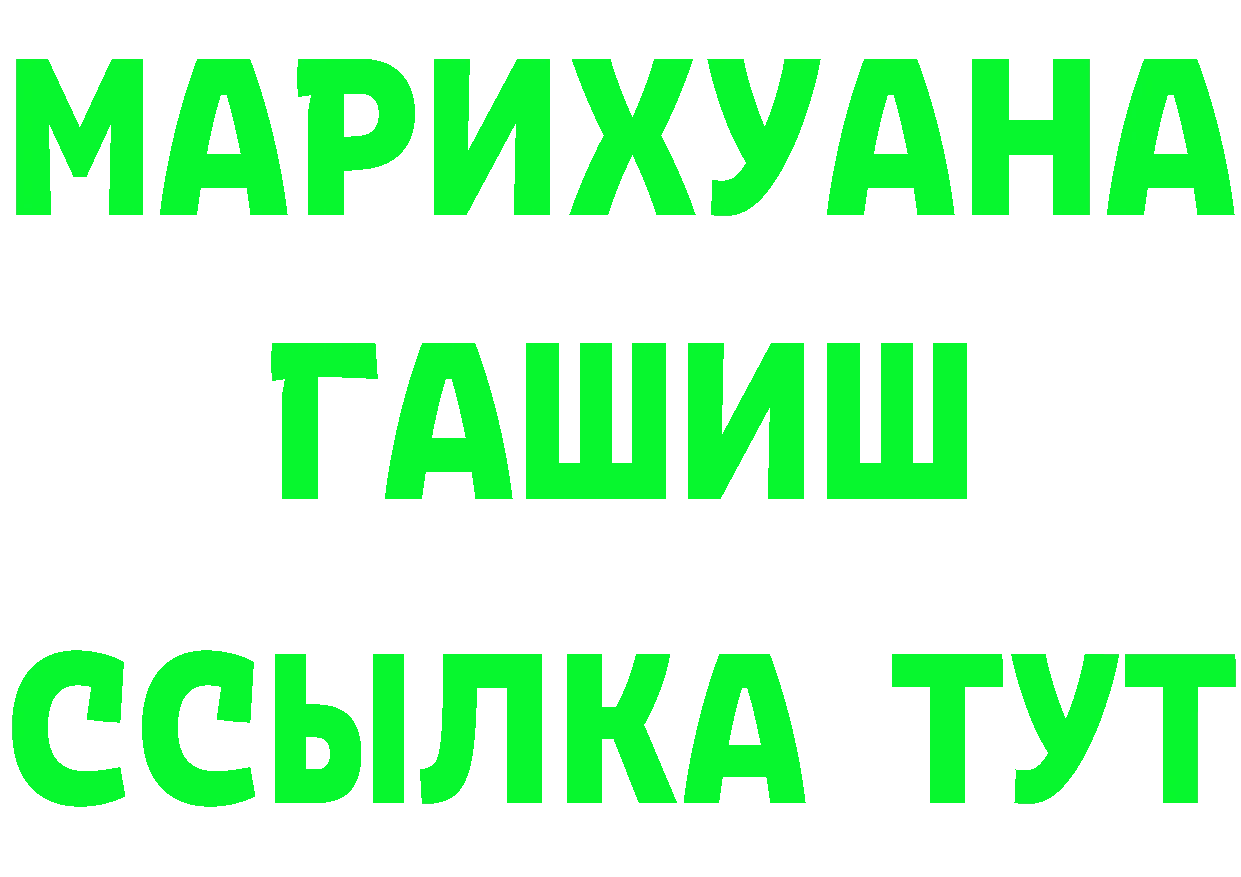 МАРИХУАНА
ГАШИШ
ССЫЛКА ТУТ